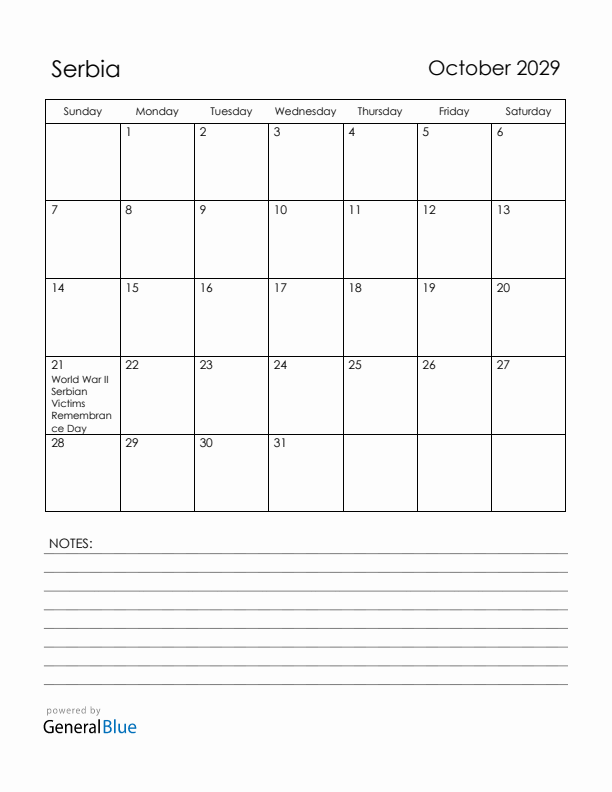 Serbia

October 2029

| Sunday | Monday | Tuesday | Wednesday | Thursday | Friday | Saturday |
|---|---|---|---|---|---|---|
| | 1 | 2 | 3 | 4 | 5 | 6 |
| 7 | 8 | 9 | 10 | 11 | 12 | 13 |
| 14 | 15 | 16 | 17 | 18 | 19 | 20 |
| 21 World War II Serbian Victims Remembrance Day | 22 | 23 | 24 | 25 | 26 | 27 |
| 28 | 29 | 30 | 31 | | | |

NOTES:

powered by
GeneralBlue